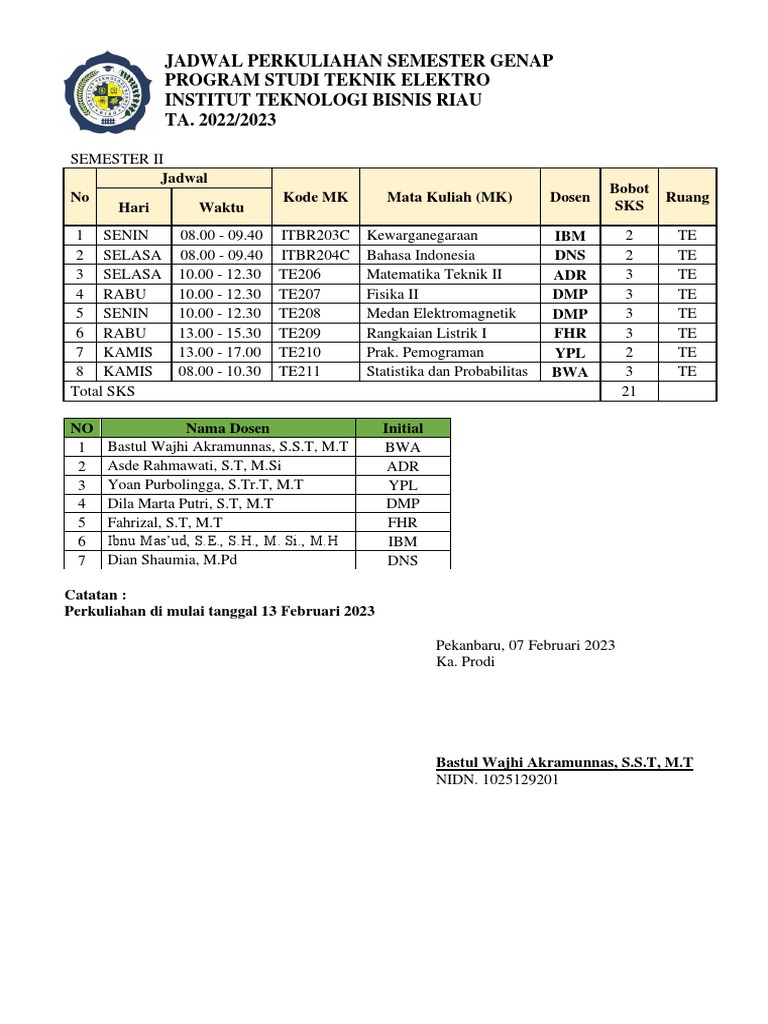 JADWAL PERKULIAHAN SEMESTER GENAP
PROGRAM STUDI TEKNIK ELEKTRO
INSTITUT TEKNOLOGI BISNIS RIAU
TA. 2022/2023

SEMESTER II

| No | Jadwal Hari | Jadwal Waktu | Kode MK | Mata Kuliah (MK) | Dosen | Bobot SKS | Ruang |
|---|---|---|---|---|---|---|---|
| 1 | SENIN | 08.00 - 09.40 | ITBR203C | Kewarganegaraan | IBM | 2 | TE |
| 2 | SELASA | 08.00 - 09.40 | ITBR204C | Bahasa Indonesia | DNS | 2 | TE |
| 3 | SELASA | 10.00 - 12.30 | TE206 | Matematika Teknik II | ADR | 3 | TE |
| 4 | RABU | 10.00 - 12.30 | TE207 | Fisika II | DMP | 3 | TE |
| 5 | SENIN | 10.00 - 12.30 | TE208 | Medan Elektromagnetik | DMP | 3 | TE |
| 6 | RABU | 13.00 - 15.30 | TE209 | Rangkaian Listrik I | FHR | 3 | TE |
| 7 | KAMIS | 13.00 - 17.00 | TE210 | Prak. Pemograman | YPL | 2 | TE |
| 8 | KAMIS | 08.00 - 10.30 | TE211 | Statistika dan Probabilitas | BWA | 3 | TE |
| Total SKS | | | | | | 21 | |

| NO | Nama Dosen | Initial |
|---|---|---|
| 1 | Bastul Wajhi Akramunnas, S.S.T, M.T | BWA |
| 2 | Asde Rahmawati, S.T, M.Si | ADR |
| 3 | Yoan Purbolingga, S.Tr.T, M.T | YPL |
| 4 | Dila Marta Putri, S.T, M.T | DMP |
| 5 | Fahrizal, S.T, M.T | FHR |
| 6 | Ibnu Mas'ud, S.E., S.H., M. Si., M.H | IBM |
| 7 | Dian Shaumia, M.Pd | DNS |

Catatan :
Perkuliahan di mulai tanggal 13 Februari 2023

Pekanbaru, 07 Februari 2023
Ka. Prodi

Bastul Wajhi Akramunnas, S.S.T, M.T
NIDN. 1025129201